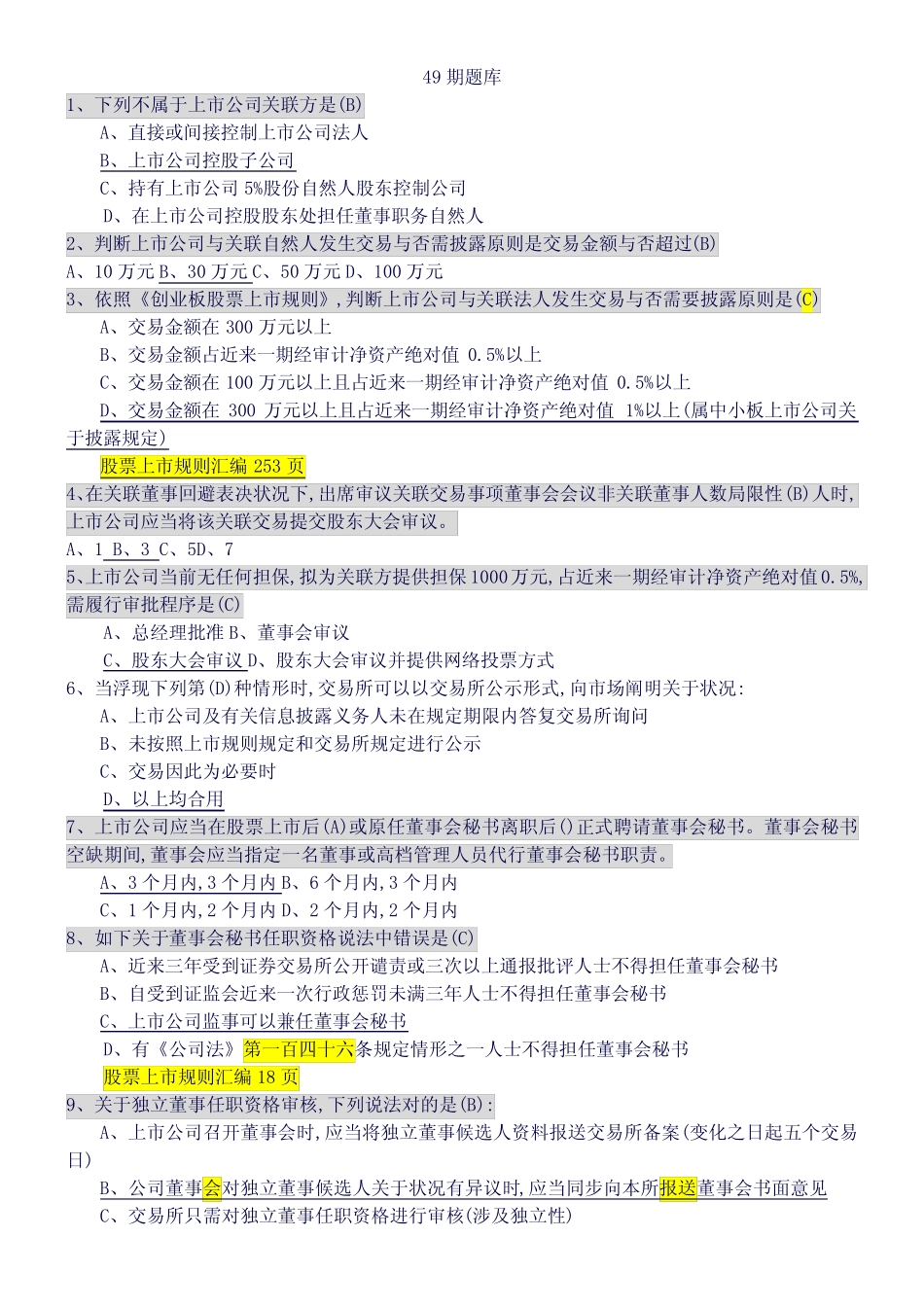 49 期题库

1、下列不属于上市公司关联方是(B)

A、直接或间接控制上市公司法人

B、上市公司控股子公司

C、持有上市公司 5%股份自然人股东控制公司

D、在上市公司控股股东处担任董事职务自然人

2、判断上市公司与关联自然人发生交易与否需披露原则是交易金额与否超过(B)

A、10 万元 B、30 万元 C、50 万元 D、100 万元

3、依照《创业板股票上市规则》,判断上市公司与关联法人发生交易与否需要披露原则是(C)

A、交易金额在 300 万元以上

B、交易金额占近来一期经审计净资产绝对值 0.5%以上

C、交易金额在 100 万元以上且占近来一期经审计净资产绝对值 0.5%以上

D、交易金额在 300 万元以上且占近来一期经审计净资产绝对值 1%以上(属中小板上市公司关于披露规定)

股票上市规则汇编 253 页

4、在关联董事回避表决状况下,出席审议关联交易事项董事会会议非关联董事人数局限性(B)人时,上市公司应当将该关联交易提交股东大会审议。

A、1 B、3 C、5D、7

5、上市公司当前无任何担保,拟为关联方提供担保 1000 万元,占近来一期经审计净资产绝对值 0.5%,需履行审批程序是(C)

A、总经理批准 B、董事会审议

C、股东大会审议 D、股东大会审议并提供网络投票方式

6、当浮现下列第(D)种情形时,交易所可以以交易所公示形式,向市场阐明关于状况:

A、上市公司及有关信息披露义务人未在规定期限内答复交易所询问

B、未按照上市规则规定和交易所规定进行公示

C、交易因此为必要时

D、以上均合用

7、上市公司应当在股票上市后(A)或原任董事会秘书离职后()正式聘请董事会秘书。董事会秘书空缺期间,董事会应当指定一名董事或高档管理人员代行董事会秘书职责。

A、3 个月内,3 个月内 B、6 个月内,3 个月内

C、1 个月内,2 个月内 D、2 个月内,2 个月内

8、如下关于董事会秘书任职资格说法中错误是(C)

A、近来三年受到证券交易所公开谴责或三次以上通报批评人士不得担任董事会秘书

B、自受到证监会近来一次行政惩罚未满三年人士不得担任董事会秘书

C、上市公司监事可以兼任董事会秘书

D、有《公司法》第一百四十六条规定情形之一人士不得担任董事会秘书

股票上市规则汇编 18 页

9、关于独立董事任职资格审核,下列说法对的是(B):

A、上市公司召开董事会时,应当将独立董事候选人资料报送交易所备案(变化之日起五个交易日)

B、公司董事会对独立董事候选人关于状况有异议时,应当同步向本所报送董事会书面意见

C、交易所只需对独立董事任职资格进行审核(涉及独立性)